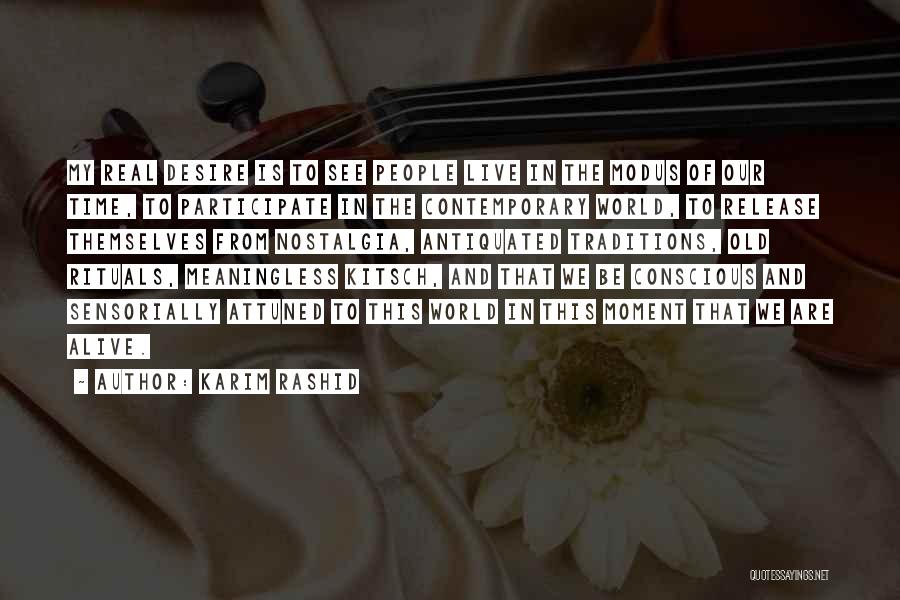 MY REAL DESIRE IS TO SEE PEOPLE LIVE IN THE MODUS OF OUR TIME, TO PARTICIPATE IN THE CONTEMPORARY WORLD, TO RELEASE THEMSELVES FROM NOSTALGIA, ANTIQUATED TRADITIONS, OLD RITUALS, MEANINGLESS KITSCH, AND THAT WE BE CONSCIOUS AND SENSORIALLY ATTUNED TO THIS WORLD IN THIS MOMENT THAT WE ARE ALIVE.

~ AUTHOR: KARIM RASHID

QUOTESSAYINGS.NET